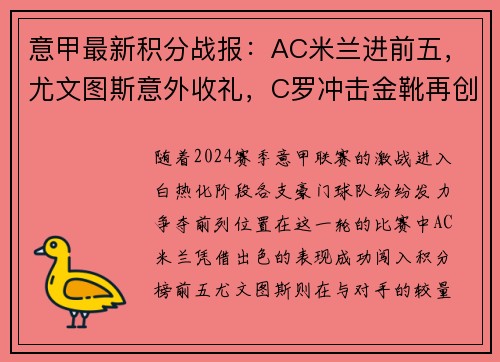 意甲最新积分战报：AC米兰进前五，尤文图斯意外收礼，C罗冲击金靴再创

随着2024赛季意甲联赛的激战进入白热化阶段各支豪门球队纷纷发力争夺前列位置在这一轮的比赛中AC米兰凭借出色的表现成功闯入积分榜前五尤文图斯则在与对手的较量